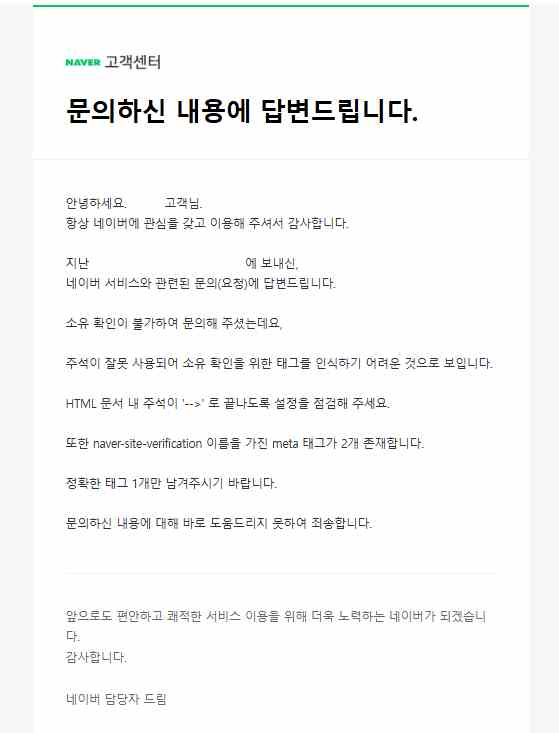 NAVER 고객센터

문의하신 내용에 답변드립니다.

안녕하세요. 고객님.
항상 네이버에 관심을 갖고 이용해 주셔서 감사합니다.

지난 에 보내신,
네이버 서비스와 관련된 문의(요청)에 답변드립니다.

소유 확인이 불가하여 문의해 주셨는데요,

주석이 잘못 사용되어 소유 확인을 위한 태그를 인식하기 어려운 것으로 보입니다.

HTML 문서 내 주석이 '-->' 로 끝나도록 설정을 점검해 주세요.

또한 naver-site-verification 이름을 가진 meta 태그가 2개 존재합니다.

정확한 태그 1개만 남겨주시기 바랍니다.

문의하신 내용에 대해 바로 도움드리지 못하여 죄송합니다.

앞으로도 편안하고 쾌적한 서비스 이용을 위해 더욱 노력하는 네이버가 되겠습니다.
감사합니다.

네이버 담당자 드림